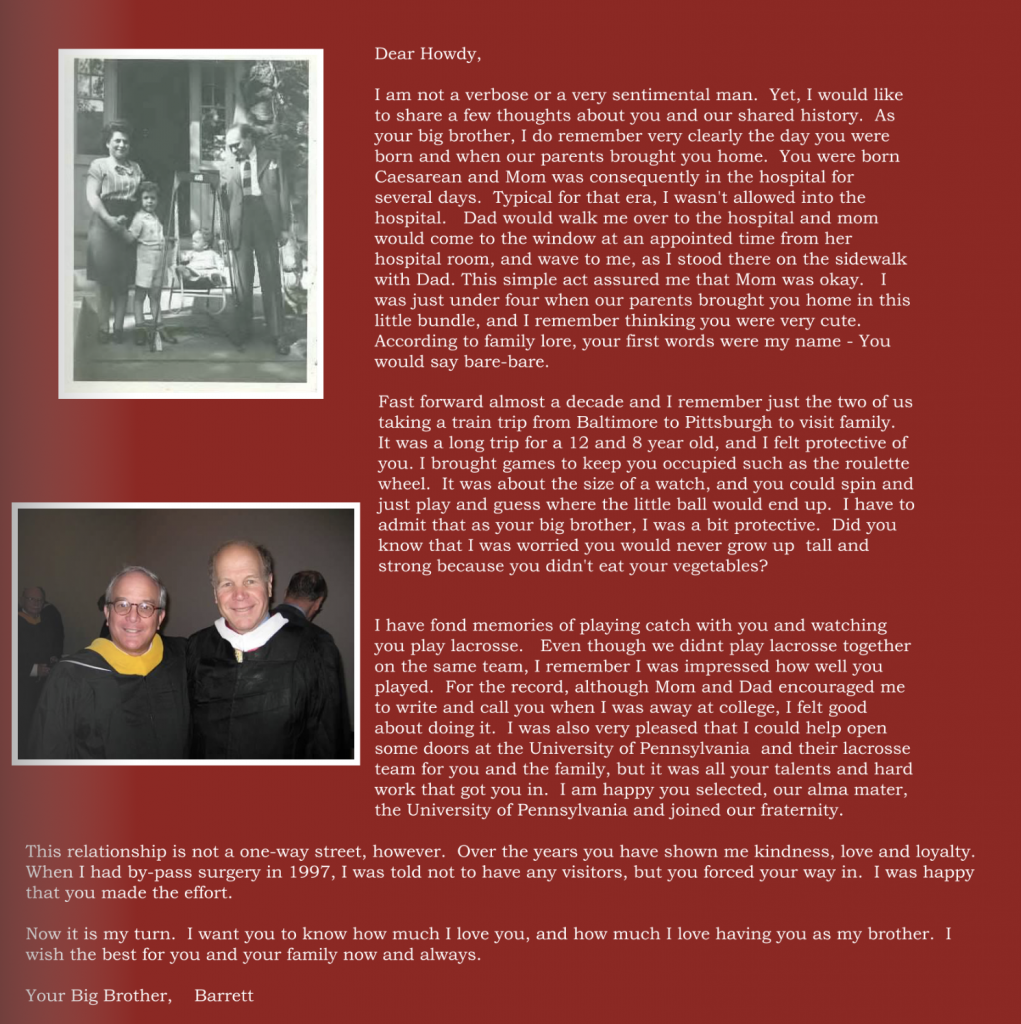 Dear Howdy,

I am not a verbose or a very sentimental man. Yet, I would like to share a few thoughts about you and our shared history. As your big brother, I do remember very clearly the day you were born and when our parents brought you home. You were born Caesarean and Mom was consequently in the hospital for several days. Typical for that era, I wasn't allowed into the hospital. Dad would walk me over to the hospital and mom would come to the window at an appointed time from her hospital room, and wave to me, as I stood there on the sidewalk with Dad. This simple act assured me that Mom was okay. I was just under four when our parents brought you home in this little bundle, and I remember thinking you were very cute. According to family lore, your first words were my name - You would say bare-bare.

Fast forward almost a decade and I remember just the two of us taking a train trip from Baltimore to Pittsburgh to visit family. It was a long trip for a 12 and 8 year old, and I felt protective of you. I brought games to keep you occupied such as the roulette wheel. It was about the size of a watch, and you could spin and just play and guess where the little ball would end up. I have to admit that as your big brother, I was a bit protective. Did you know that I was worried you would never grow up tall and strong because you didn't eat your vegetables?

I have fond memories of playing catch with you and watching you play lacrosse. Even though we didnt play lacrosse together on the same team, I remember I was impressed how well you played. For the record, although Mom and Dad encouraged me to write and call you when I was away at college, I felt good about doing it. I was also very pleased that I could help open some doors at the University of Pennsylvania and their lacrosse team for you and the family, but it was all your talents and hard work that got you in. I am happy you selected, our alma mater, the University of Pennsylvania and joined our fraternity.

This relationship is not a one-way street, however. Over the years you have shown me kindness, love and loyalty. When I had by-pass surgery in 1997, I was told not to have any visitors, but you forced your way in. I was happy that you made the effort.

Now it is my turn. I want you to know how much I love you, and how much I love having you as my brother. I wish the best for you and your family now and always.

Your Big Brother, Barrett